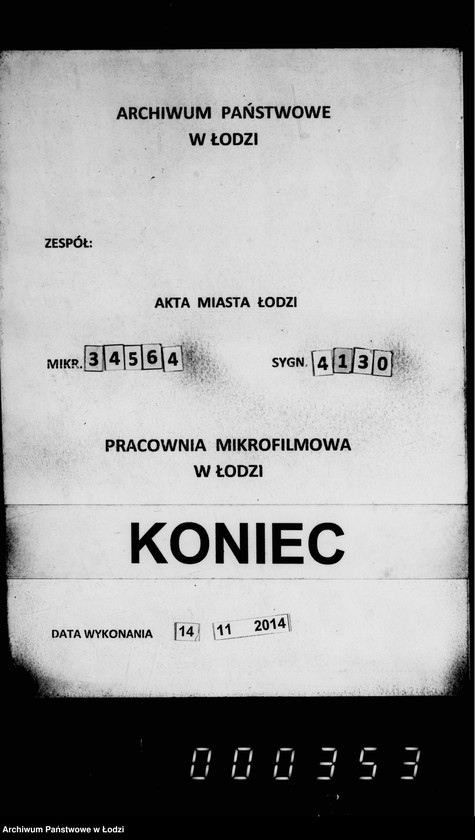 ARCHIWUM PAŃSTWOWE
W ŁODZI

ZESPÓŁ:

AKTA MIASTA ŁODZI

MIKR. 34564

SYGN. 4130

PRACOWNIA MIKROFILMOWA
W ŁODZI

KONIEC

DATA WYKONANIA 14 11 2014

000353

Archiwum Państwowe w Łodzi